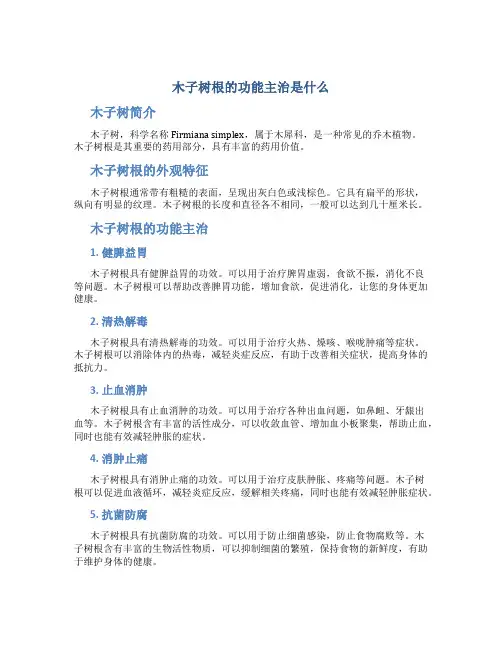 木子树根的功能主治是什么

木子树简介

木子树，科学名称 Firmiana simplex，属于木犀科，是一种常见的乔木植物。木子树根是其重要的药用部分，具有丰富的药用价值。

木子树根的外观特征

木子树根通常带有粗糙的表面，呈现出灰白色或浅棕色。它具有扁平的形状，纵向有明显的纹理。木子树根的长度和直径各不相同，一般可以达到几十厘米长。

木子树根的功能主治

1. 健脾益胃

木子树根具有健脾益胃的功效。可以用于治疗脾胃虚弱，食欲不振，消化不良等问题。木子树根可以帮助改善脾胃功能，增加食欲，促进消化，让您的身体更加健康。

2. 清热解毒

木子树根具有清热解毒的功效。可以用于治疗火热、燥咳、喉咙肿痛等症状。木子树根可以消除体内的热毒，减轻炎症反应，有助于改善相关症状，提高身体的抵抗力。

3. 止血消肿

木子树根具有止血消肿的功效。可以用于治疗各种出血问题，如鼻衄、牙龈出血等。木子树根含有丰富的活性成分，可以收敛血管、增加血小板聚集，帮助止血，同时也能有效减轻肿胀的症状。

4. 消肿止痛

木子树根具有消肿止痛的功效。可以用于治疗皮肤肿胀、疼痛等问题。木子树根可以促进血液循环，减轻炎症反应，缓解相关疼痛，同时也能有效减轻肿胀症状。

5. 抗菌防腐

木子树根具有抗菌防腐的功效。可以用于防止细菌感染，防止食物腐败等。木子树根含有丰富的生物活性物质，可以抑制细菌的繁殖，保持食物的新鲜度，有助于维护身体的健康。